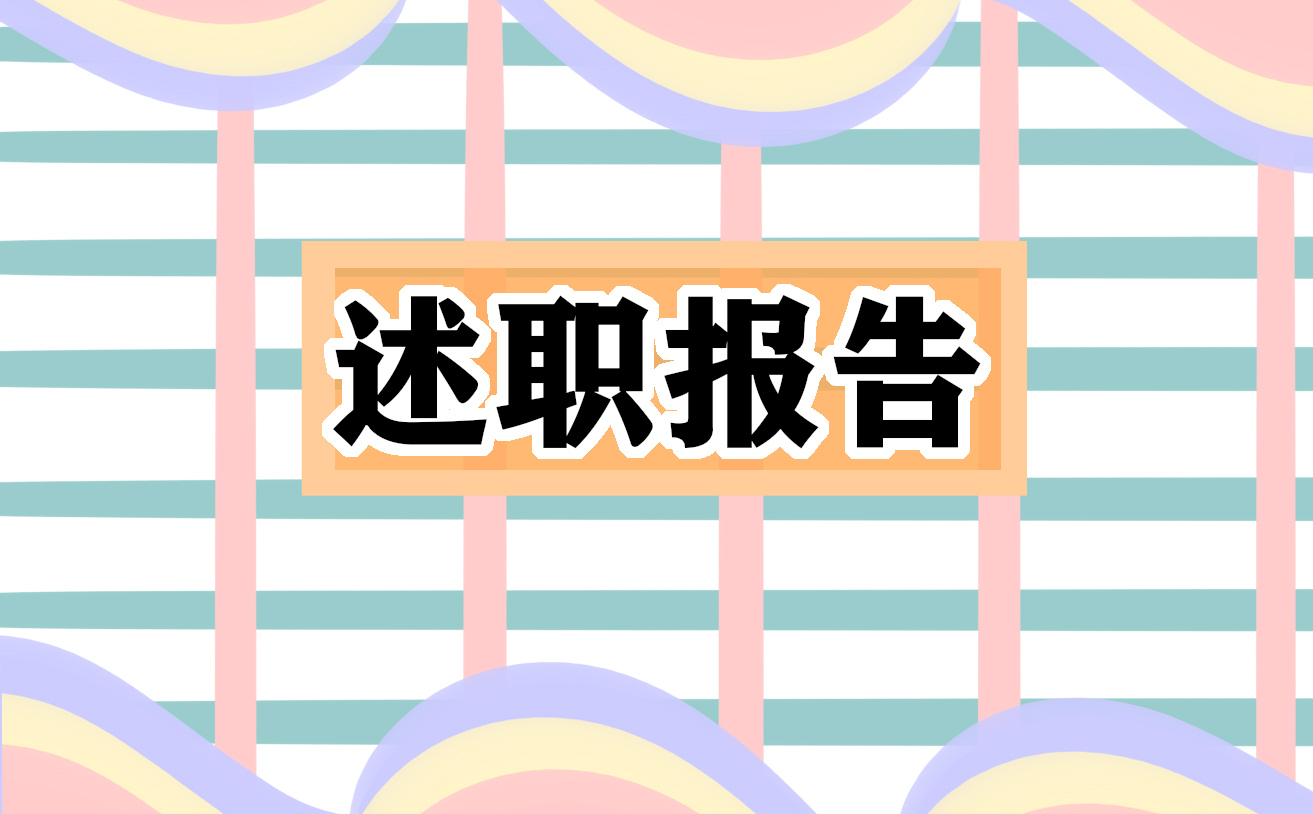 述职报告